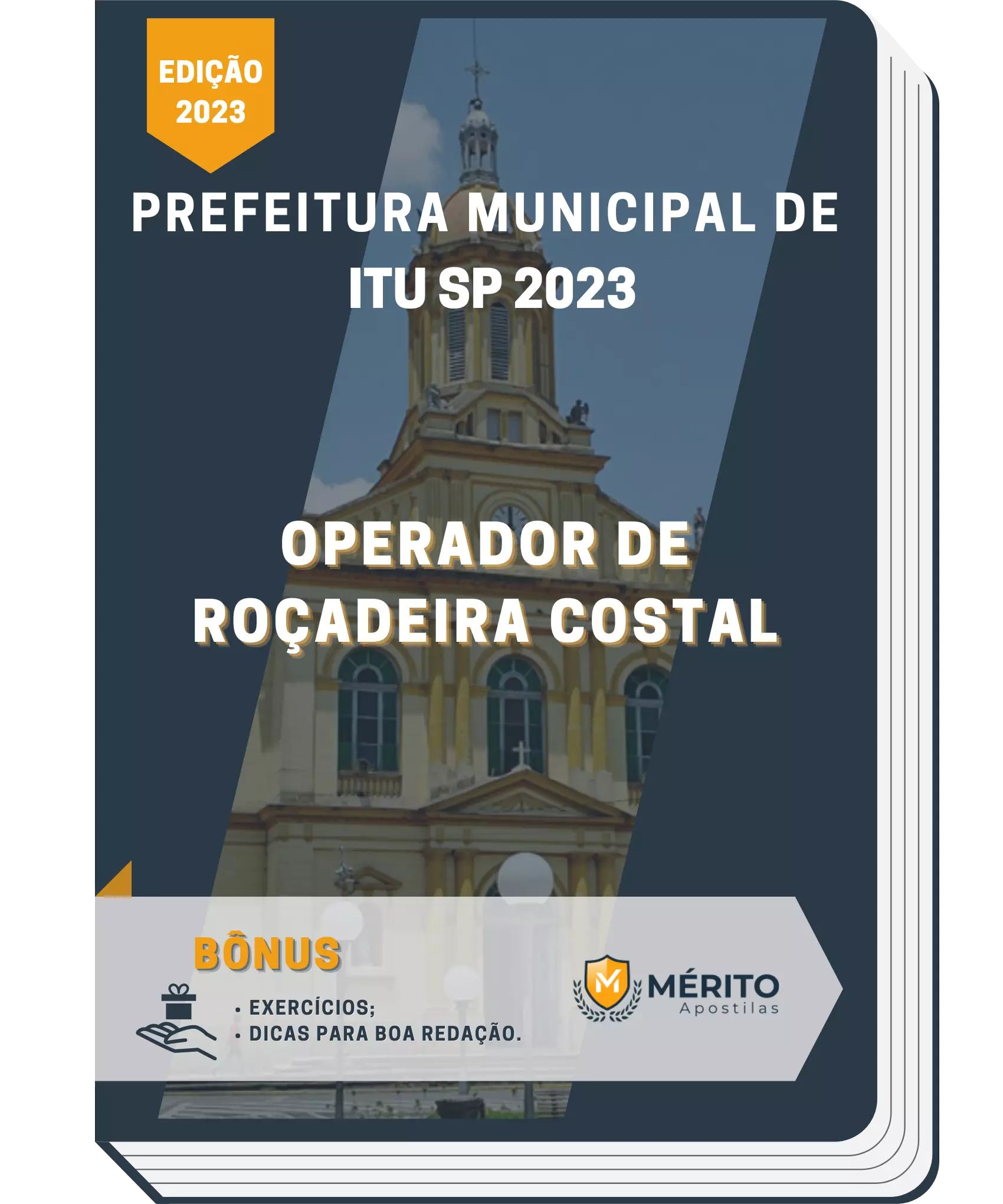 EDIÇÃO 2023

PREFEITURA MUNICIPAL DE ITU SP 2023

OPERADOR DE ROÇADEIRA COSTAL

BÔNUS

• EXERCÍCIOS;
• DICAS PARA BOA REDAÇÃO.

M MÉRITO Apostilas